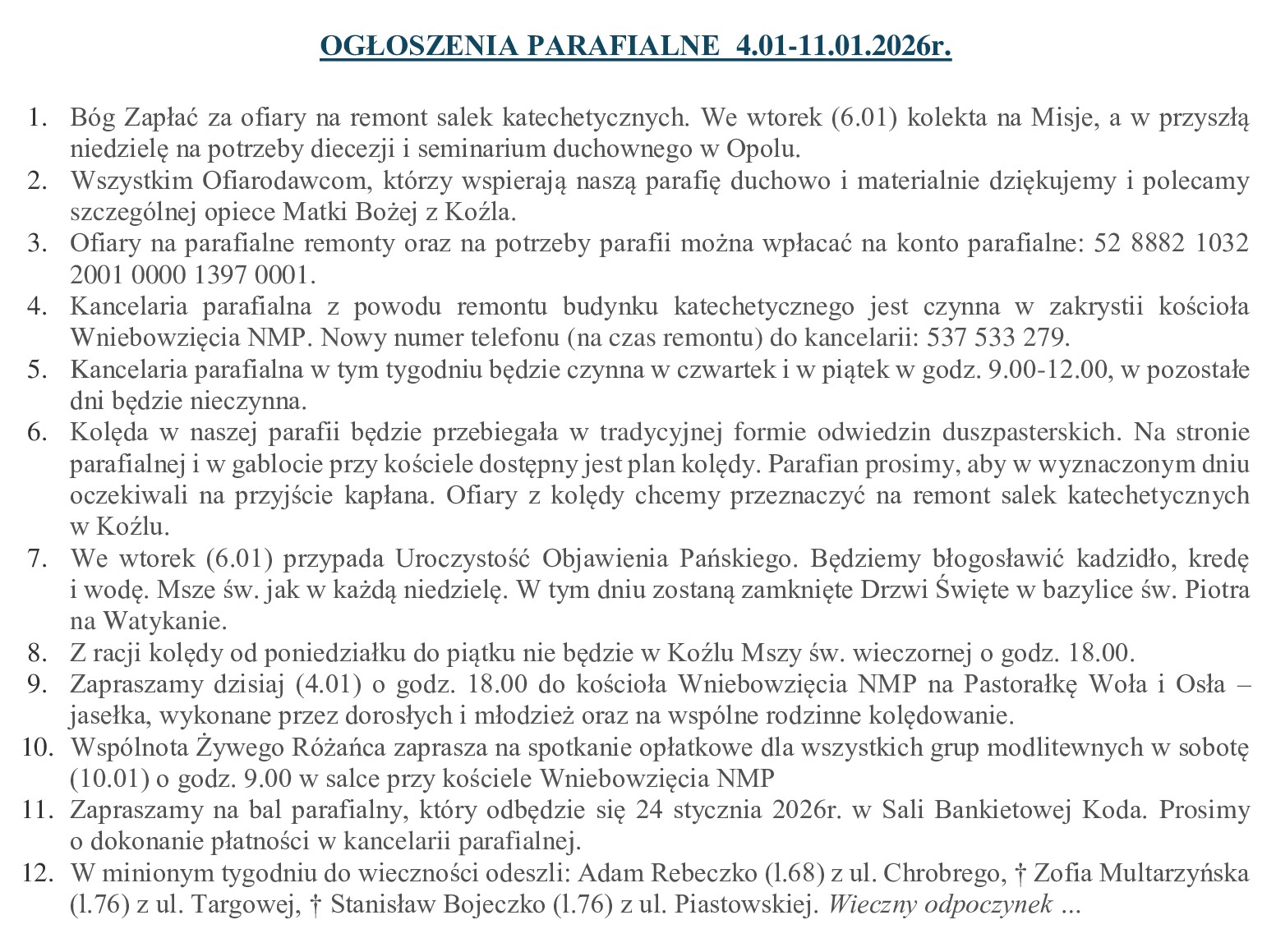 OGŁOSZENIA PARAFIALNE 4.01-11.01.2026r.

1. Bóg Zapłać za ofiary na remont salek katechetycznych. We wtorek (6.01) kolekta na Misje, a w przyszłą niedzielę na potrzeby diecezji i seminarium duchownego w Opolu.
2. Wszystkim Ofiarodawcom, którzy wspierają naszą parafię duchowo i materialnie dziękujemy i polecamy szczególnej opiece Matki Bożej z Koźla.
3. Ofiary na parafialne remonty oraz na potrzeby parafii można wpłacać na konto parafialne: 52 8882 1032 2001 0000 1397 0001.
4. Kancelaria parafialna z powodu remontu budynku katechetycznego jest czynna w zakrystii kościoła Wniebowzięcia NMP. Nowy numer telefonu (na czas remontu) do kancelarii: 537 533 279.
5. Kancelaria parafialna w tym tygodniu będzie czynna w czwartek i w piątek w godz. 9.00-12.00, w pozostałe dni będzie nieczynna.
6. Kolęda w naszej parafii będzie przebiegała w tradycyjnej formie odwiedzin duszpasterskich. Na stronie parafialnej i w gablocie przy kościele dostępny jest plan kolędy. Parafian prosimy, aby w wyznaczonym dniu oczekiwali na przyjście kapłana. Ofiary z kolędy chcemy przeznaczyć na remont salek katechetycznych w Koźlu.
7. We wtorek (6.01) przypada Uroczystość Objawienia Pańskiego. Będziemy błogosławić kadzidło, kredę i wodę. Msze św. jak w każdą niedzielę. W tym dniu zostaną zamknięte Drzwi Święte w bazylice św. Piotra na Watykanie.
8. Z racji kolędy od poniedziałku do piątku nie będzie w Koźlu Mszy św. wieczornej o godz. 18.00.
9. Zapraszamy dzisiaj (4.01) o godz. 18.00 do kościoła Wniebowzięcia NMP na Pastorałkę Woła i Osła – jasełka, wykonane przez dorosłych i młodzież oraz na wspólne rodzinne kolędowanie.
10. Wspólnota Żywego Różańca zaprasza na spotkanie opłatkowe dla wszystkich grup modlitewnych w sobotę (10.01) o godz. 9.00 w salce przy kościele Wniebowzięcia NMP
11. Zapraszamy na bal parafialny, który odbędzie się 24 stycznia 2026r. w Sali Bankietowej Koda. Prosimy o dokonanie płatności w kancelarii parafialnej.
12. W minionym tygodniu do wieczności odeszli: Adam Rebeczko (l.68) z ul. Chrobrego, † Zofia Multarzyńska (l.76) z ul. Targowej, † Stanisław Bojeczko (l.76) z ul. Piastowskiej. Wieczny odpoczynek ...